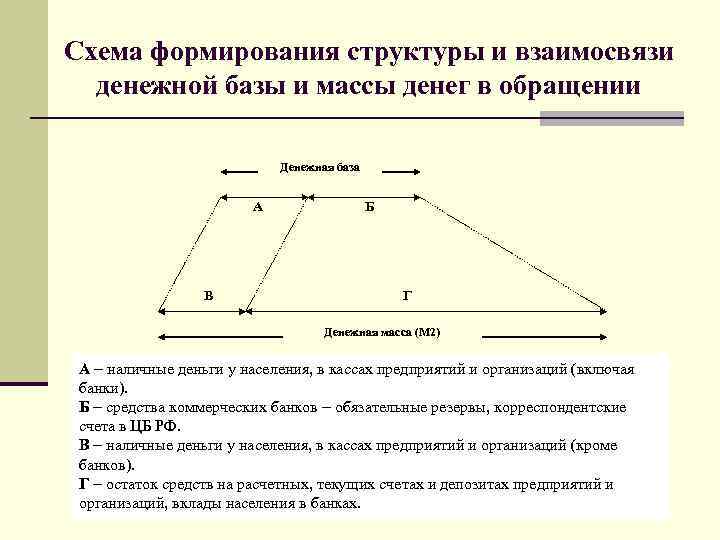 Схема формирования структуры и взаимосвязи денежной базы и массы денег в обращении

Денежная база

А

Б

В

Г

Денежная масса (М2)

А – наличные деньги у населения, в кассах предприятий и организаций (включая банки).
Б – средства коммерческих банков – обязательные резервы, корреспондентские счета в ЦБ РФ.
В – наличные деньги у населения, в кассах предприятий и организаций (кроме банков).
Г – остаток средств на расчетных, текущих счетах и депозитах предприятий и организаций, вклады населения в банках.